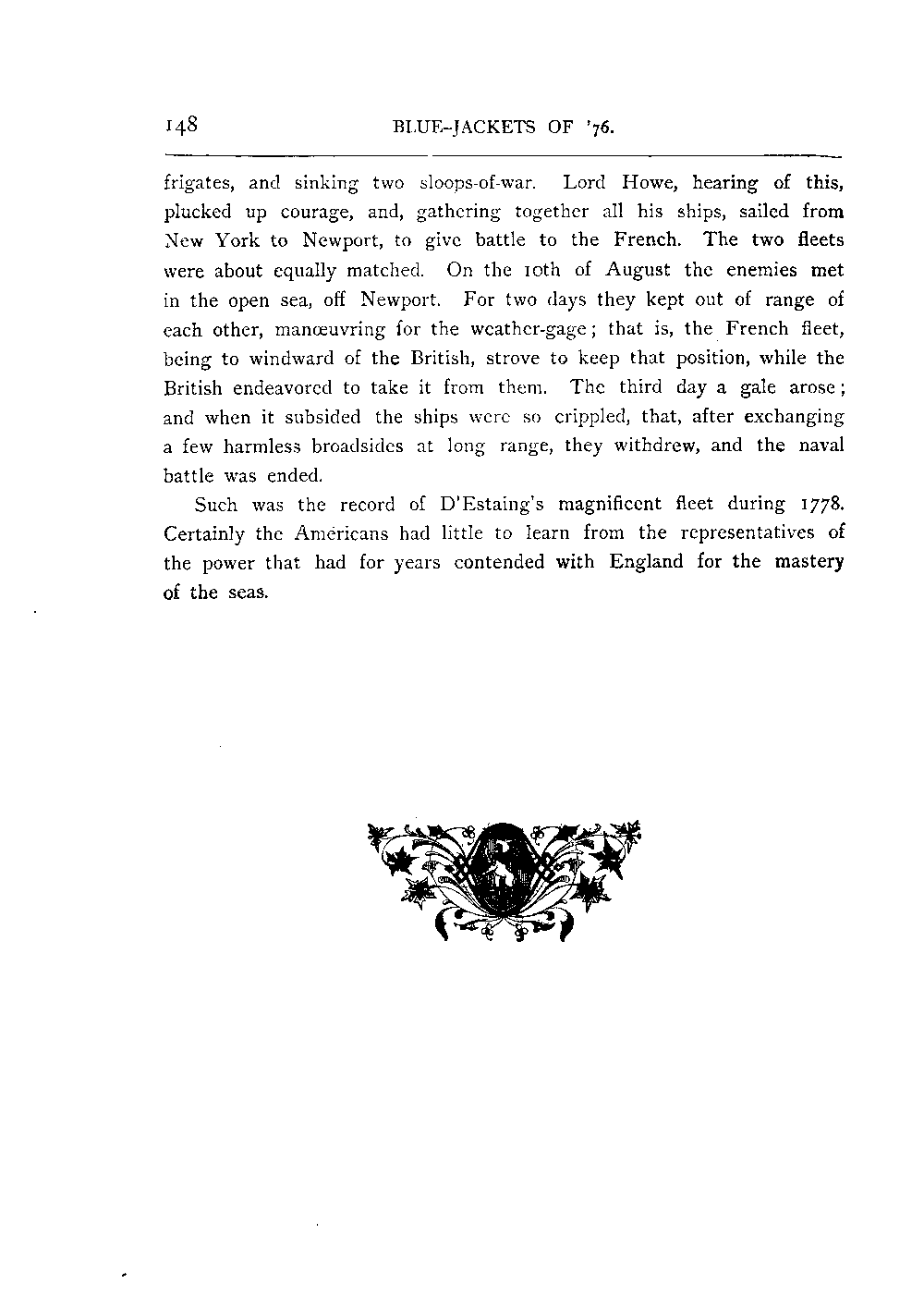 148 BLUE-JACKETS OF '76.

frigates, and sinking two sloops-of-war. Lord Howe, hearing of this, plucked up courage, and, gathering together all his ships, sailed from New York to Newport, to give battle to the French. The two fleets were about equally matched. On the 10th of August the enemies met in the open sea, off Newport. For two days they kept out of range of each other, manœuvring for the weather-gage; that is, the French fleet, being to windward of the British, strove to keep that position, while the British endeavored to take it from them. The third day a gale arose; and when it subsided the ships were so crippled, that, after exchanging a few harmless broadsides at long range, they withdrew, and the naval battle was ended.

Such was the record of D'Estaing's magnificent fleet during 1778. Certainly the Americans had little to learn from the representatives of the power that had for years contended with England for the mastery of the seas.